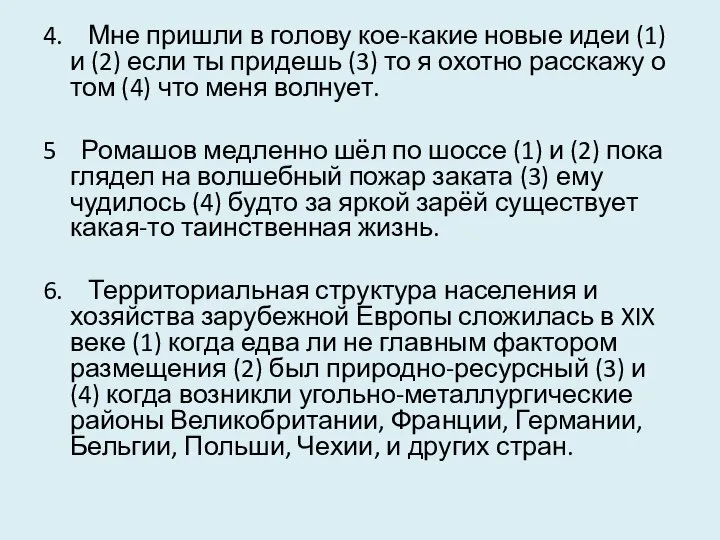 4. Мне пришли в голову кое-какие новые идеи (1) и (2) если ты придешь (3) то я охотно расскажу о том (4) что меня волнует.

5 Ромашов медленно шёл по шоссе (1) и (2) пока глядел на волшебный пожар заката (3) ему чудилось (4) будто за яркой зарёй существует какая-то таинственная жизнь.

6. Территориальная структура населения и хозяйства зарубежной Европы сложилась в XIX веке (1) когда едва ли не главным фактором размещения (2) был природно-ресурсный (3) и (4) когда возникли угольно-металлургические районы Великобритании, Франции, Германии, Бельгии, Польши, Чехии, и других стран.